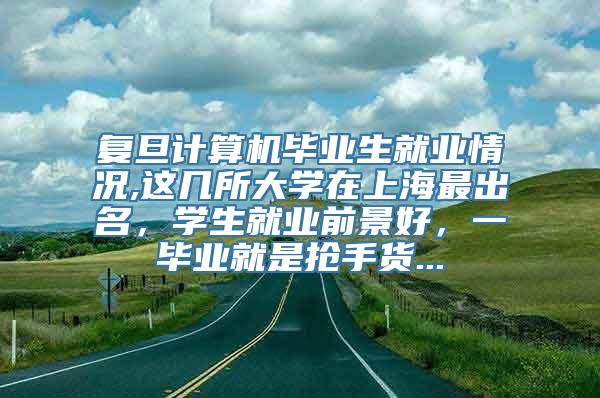 复旦计算机毕业生就业情况,这几所大学在上海最出名，学生就业前景好，一毕业就是抢手货...